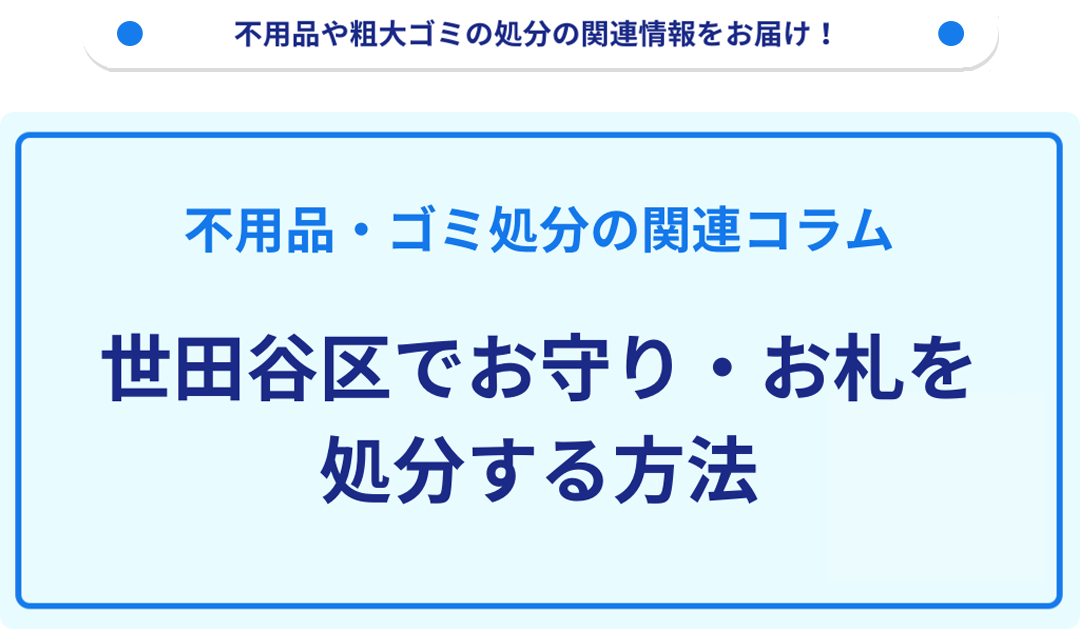 不用品や粗大ゴミの処分の関連情報をお届け！

不用品・ゴミ処分の関連コラム

世田谷区でお守り・お札を処分する方法